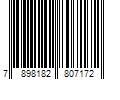 7 898182 807172